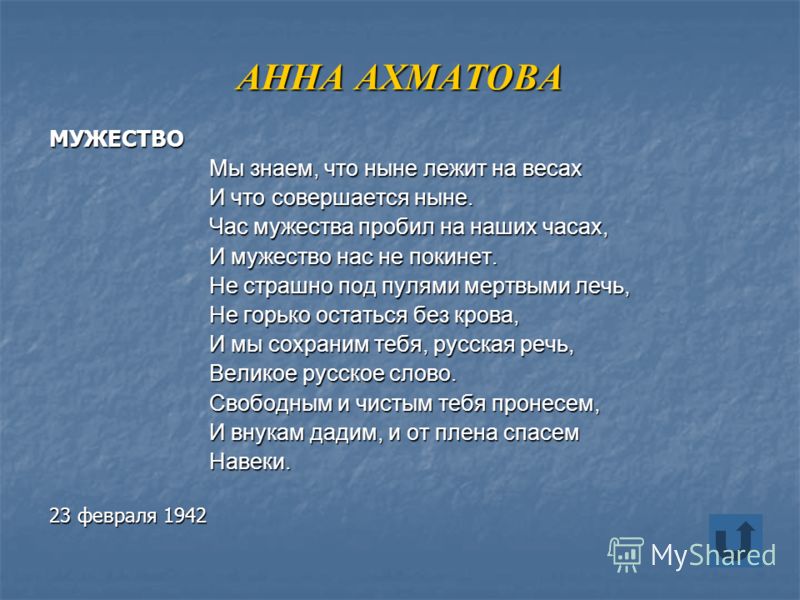 АННА АХМАТОВА

МУЖЕСТВО

Мы знаем, что ныне лежит на весах
И что совершается ныне.
Час мужества пробил на наших часах,
И мужество нас не покинет.
Не страшно под пулями мертвыми лечь,
Не горько остаться без крова,
И мы сохраним тебя, русская речь,
Великое русское слово.
Свободным и чистым тебя пронесем,
И внукам дадим, и от плена спасем
Навеки.

23 февраля 1942

MyShared